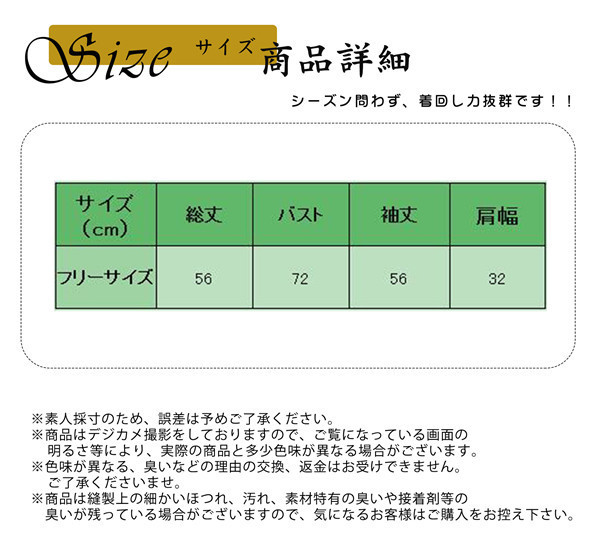 Size サイズ 商品詳細

シーズン問わず、着回し力抜群です！！

| サイズ（cm） | 総丈 | バスト | 袖丈 | 肩幅 |
|---|---|---|---|---|
| フリーサイズ | 56 | 72 | 56 | 32 |

※素人採寸のため、誤差は予めご了承ください。
※商品はデジカメ撮影をしておりますので、ご覧になっている画面の明るさ等により、実際の商品と多少色味が異なる場合がございます。
※色味が異なる、臭いなどの理由の交換、返金はお受けできません。ご了承くださいませ。
※商品は縫製上の細かいほつれ、汚れ、素材特有の臭いや接着剤等の臭いが残っている場合がございますので、気になるお客様はご購入をお控え下さい。